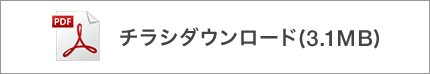 PDF

チラシダウンロード(3.1MB)